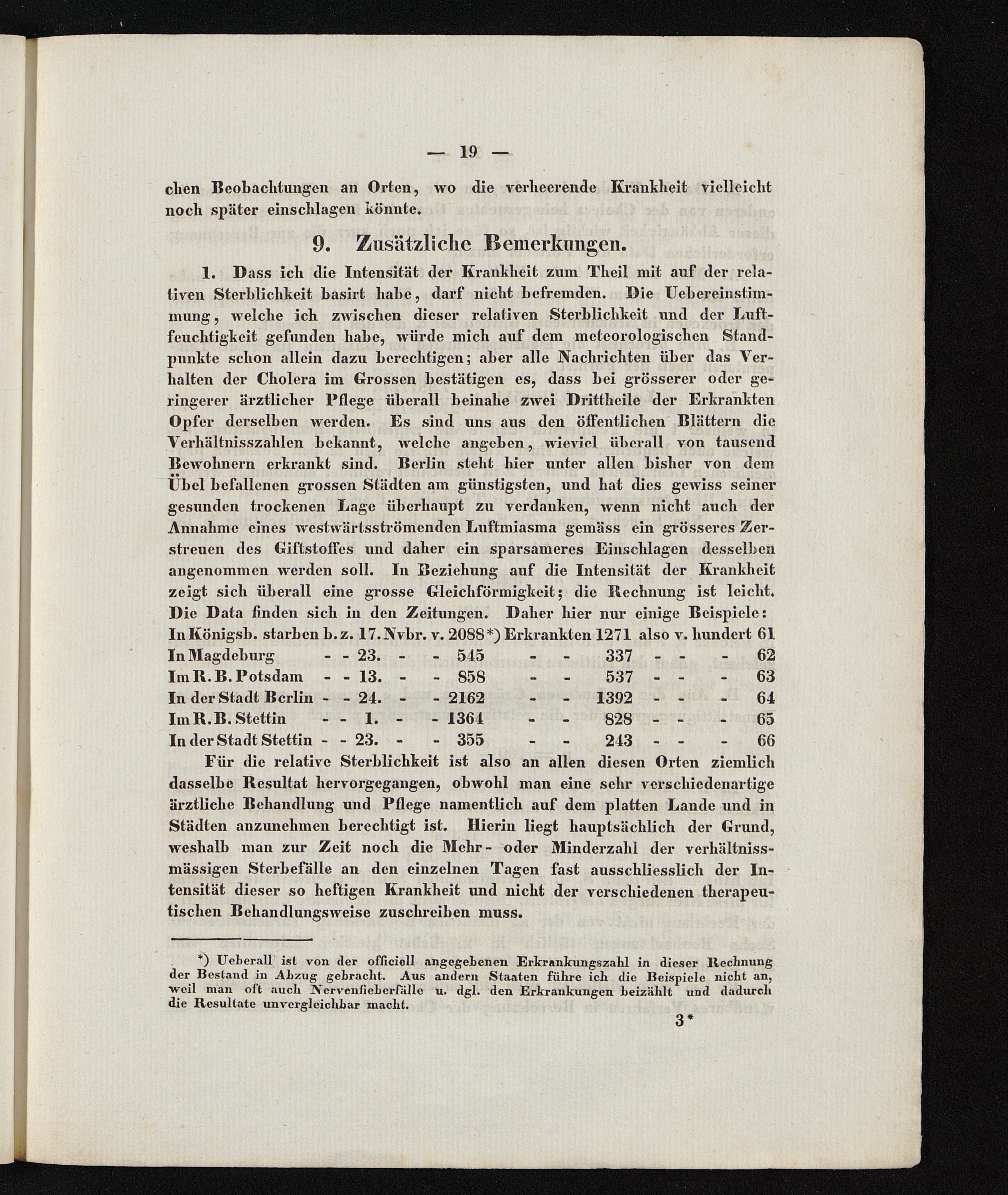 — 19 —

chen Beobachtungen an Orten, wo die verheerende Krankheit vielleicht noch später einschlagen könnte.

9. Zusätzliche Bemerkungen.

1. Dass ich die Intensität der Krankheit zum Theil mit auf der relativen Sterblichkeit basirt habe, darf nicht befremden. Die Uebereinstimmung, welche ich zwischen dieser relativen Sterblichkeit und der Luftfeuchtigkeit gefunden habe, würde mich auf dem meteorologischen Standpunkte schon allein dazu berechtigen; aber alle Nachrichten über das Verhalten der Cholera im Grossen bestätigen es, dass bei grösserer oder geringerer ärztlicher Pflege überall beinahe zwei Drittheile der Erkrankten Opfer derselben werden. Es sind uns aus den öffentlichen Blättern die Verhältnisszahlen bekannt, welche angeben, wieviel überall von tausend Bewohnern erkrankt sind. Berlin steht hier unter allen bisher von dem Übel befallenen grossen Städten am günstigsten, und hat dies gewiss seiner gesunden trockenen Lage überhaupt zu verdanken, wenn nicht auch der Annahme eines westwärtsströmenden Luftmiasma gemäss ein grösseres Zerstreuen des Giftstoffes und daher ein sparsameres Einschlagen desselben angenommen werden soll. In Beziehung auf die Intensität der Krankheit zeigt sich überall eine grosse Gleichförmigkeit; die Rechnung ist leicht. Die Data finden sich in den Zeitungen. Daher hier nur einige Beispiele:

In Königsb. starben b. z. 17. Nvbr. v. 2088*) Erkrankten 1271 also v. hundert 61
In Magdeburg - - 23. - - 545 - - 337 - - - 62
Im R. B. Potsdam - - 13. - - 858 - - 537 - - - 63
In der Stadt Berlin - - 24. - - 2162 - - 1392 - - - 64
Im R. B. Stettin - - 1. - - 1364 - - 828 - - - 65
In der Stadt Stettin - - 23. - - 355 - - 243 - - - 66

Für die relative Sterblichkeit ist also an allen diesen Orten ziemlich dasselbe Resultat hervorgegangen, obwohl man eine sehr verschiedenartige ärztliche Behandlung und Pflege namentlich auf dem platten Lande und in Städten anzunehmen berechtigt ist. Hierin liegt hauptsächlich der Grund, weshalb man zur Zeit noch die Mehr- oder Minderzahl der verhältnissmässigen Sterbefälle an den einzelnen Tagen fast ausschliesslich der Intensität dieser so heftigen Krankheit und nicht der verschiedenen therapeutischen Behandlungsweise zuschreiben muss.

*) Ueberall ist von der officiell angegebenen Erkrankungszahl in dieser Rechnung der Bestand in Abzug gebracht. Aus andern Staaten führe ich die Beispiele nicht an, weil man oft auch Nervenfieberfälle u. dgl. den Erkrankungen beizählt und dadurch die Resultate unvergleichbar macht.

3*